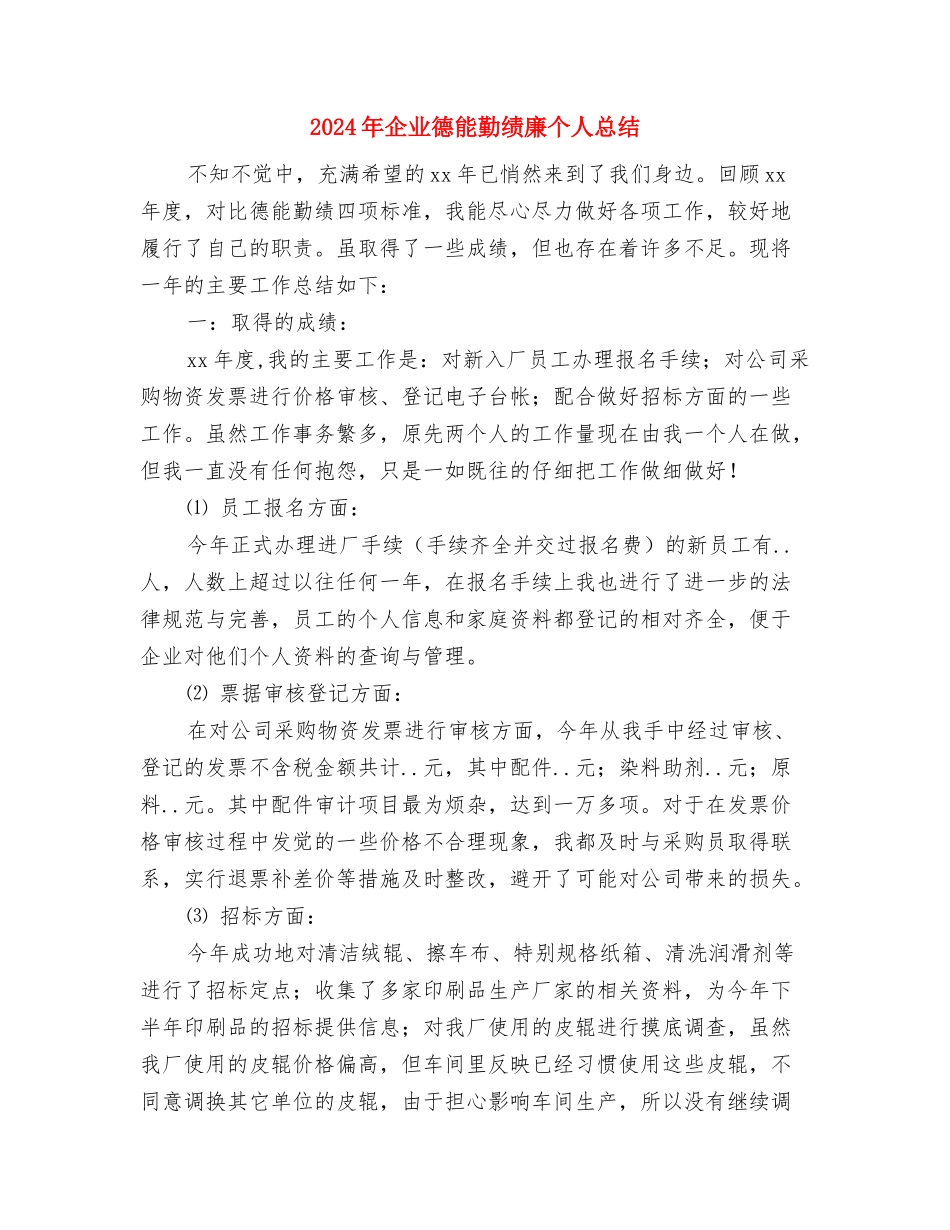 2024年企业德能勤绩廉个人总结

不知不觉中，充满希望的xx年已悄然来到了我们身边。回顾xx年度，对比德能勤绩四项标准，我能尽心尽力做好各项工作，较好地履行了自己的职责。虽取得了一些成绩，但也存在着许多不足。现将一年的主要工作总结如下：

一：取得的成绩：

xx年度,我的主要工作是：对新入厂员工办理报名手续；对公司采购物资发票进行价格审核、登记电子台帐；配合做好招标方面的一些工作。虽然工作事务繁多，原先两个人的工作量现在由我一个人在做，但我一直没有任何抱怨，只是一如既往的仔细把工作做细做好！

⑴ 员工报名方面：

今年正式办理进厂手续（手续齐全并交过报名费）的新员工有..人，人数上超过以往任何一年，在报名手续上我也进行了进一步的法律规范与完善，员工的个人信息和家庭资料都登记的相对齐全，便于企业对他们个人资料的查询与管理。

⑵ 票据审核登记方面：

在对公司采购物资发票进行审核方面，今年从我手中经过审核、登记的发票不含税金额共计..元，其中配件..元；染料助剂..元；原料..元。其中配件审计项目最为烦杂，达到一万多项。对于在发票价格审核过程中发觉的一些价格不合理现象，我都及时与采购员取得联系，实行退票补差价等措施及时整改，避开了可能对公司带来的损失。

⑶ 招标方面：

今年成功地对清洁绒辊、擦车布、特别规格纸箱、清洗润滑剂等进行了招标定点；收集了多家印刷品生产厂家的相关资料，为今年下半年印刷品的招标提供信息；对我厂使用的皮辊进行摸底调查，虽然我厂使用的皮辊价格偏高，但车间里反映已经习惯使用这些皮辊，不同意调换其它单位的皮辊，由于担心影响车间生产，所以没有继续调